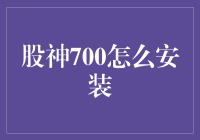 股神700怎么安装